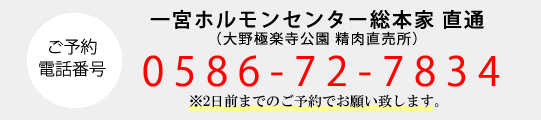 ご予約
電話番号

一宮ホルモンセンター総本家 直通
（大野極楽寺公園 精肉直売所）
0586-72-7834
※2日前までのご予約でお願い致します。